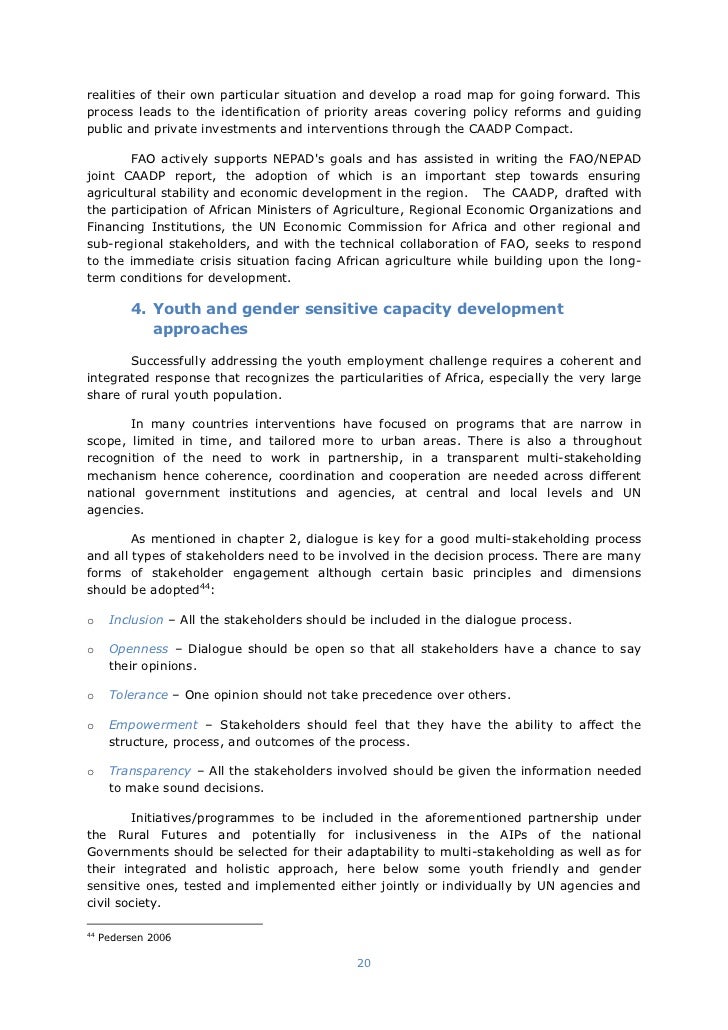 realities of their own particular situation and develop a road map for going forward. This process leads to the identification of priority areas covering policy reforms and guiding public and private investments and interventions through the CAADP Compact.

FAO actively supports NEPAD's goals and has assisted in writing the FAO/NEPAD joint CAADP report, the adoption of which is an important step towards ensuring agricultural stability and economic development in the region. The CAADP, drafted with the participation of African Ministers of Agriculture, Regional Economic Organizations and Financing Institutions, the UN Economic Commission for Africa and other regional and sub-regional stakeholders, and with the technical collaboration of FAO, seeks to respond to the immediate crisis situation facing African agriculture while building upon the long-term conditions for development.

4. Youth and gender sensitive capacity development approaches

Successfully addressing the youth employment challenge requires a coherent and integrated response that recognizes the particularities of Africa, especially the very large share of rural youth population.

In many countries interventions have focused on programs that are narrow in scope, limited in time, and tailored more to urban areas. There is also a throughout recognition of the need to work in partnership, in a transparent multi-stakeholding mechanism hence coherence, coordination and cooperation are needed across different national government institutions and agencies, at central and local levels and UN agencies.

As mentioned in chapter 2, dialogue is key for a good multi-stakeholding process and all types of stakeholders need to be involved in the decision process. There are many forms of stakeholder engagement although certain basic principles and dimensions should be adopted$^{44}$:

o Inclusion – All the stakeholders should be included in the dialogue process.

o Openness – Dialogue should be open so that all stakeholders have a chance to say their opinions.

o Tolerance – One opinion should not take precedence over others.

o Empowerment – Stakeholders should feel that they have the ability to affect the structure, process, and outcomes of the process.

o Transparency – All the stakeholders involved should be given the information needed to make sound decisions.

Initiatives/programmes to be included in the aforementioned partnership under the Rural Futures and potentially for inclusiveness in the AIPs of the national Governments should be selected for their adaptability to multi-stakeholding as well as for their integrated and holistic approach, here below some youth friendly and gender sensitive ones, tested and implemented either jointly or individually by UN agencies and civil society.

$^{44}$ Pedersen 2006

20